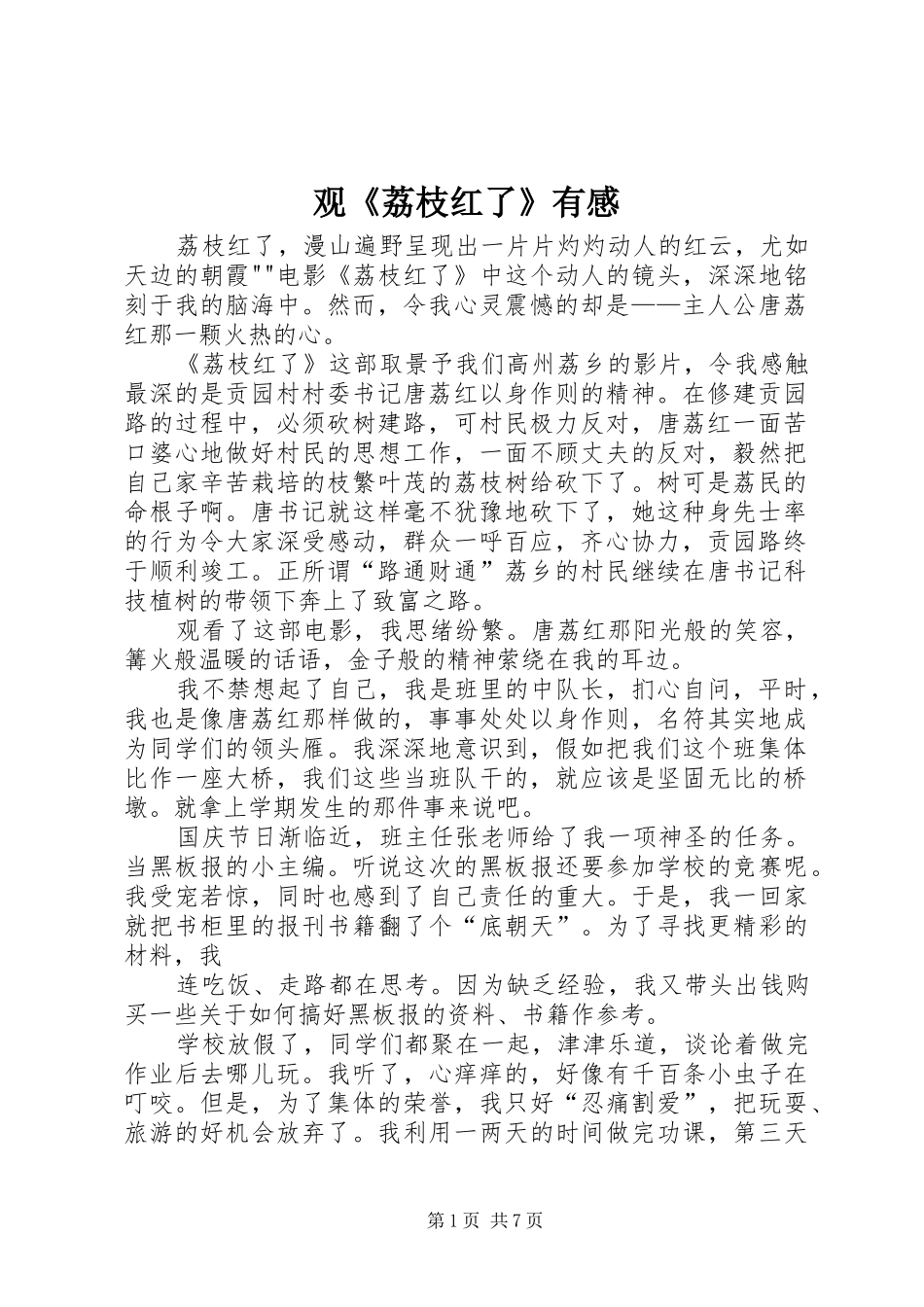 观《荔枝红了》有感

荔枝红了，漫山遍野呈现出一片片灼灼动人的红云，尤如天边的朝霞""电影《荔枝红了》中这个动人的镜头，深深地铭刻于我的脑海中。然而，令我心灵震憾的却是——主人公唐荔红那一颗火热的心。

《荔枝红了》这部取景予我们高州荔乡的影片，令我感触最深的是贡园村村委书记唐荔红以身作则的精神。在修建贡园路的过程中，必须砍树建路，可村民极力反对，唐荔红一面苦口婆心地做好村民的思想工作，一面不顾丈夫的反对，毅然把自己家辛苦栽培的枝繁叶茂的荔枝树给砍下了。树可是荔民的命根子啊。唐书记就这样毫不犹豫地砍下了，她这种身先士率的行为令大家深受感动，群众一呼百应，齐心协力，贡园路终于顺利竣工。正所谓“路通财通”荔乡的村民继续在唐书记科技植树的带领下奔上了致富之路。

观看了这部电影，我思绪纷繁。唐荔红那阳光般的笑容，篝火般温暖的话语，金子般的精神萦绕在我的耳边。

我不禁想起了自己，我是班里的中队长，扪心自问，平时，我也是像唐荔红那样做的，事事处处以身作则，名符其实地成为同学们的领头雁。我深深地意识到，假如把我们这个班集体比作一座大桥，我们这些当班队干的，就应该是坚固无比的桥墩。就拿上学期发生的那件事来说吧。

国庆节日渐临近，班主任张老师给了我一项神圣的任务。当黑板报的小主编。听说这次的黑板报还要参加学校的竞赛呢。我受宠若惊，同时也感到了自己责任的重大。于是，我一回家就把书柜里的报刊书籍翻了个“底朝天”。为了寻找更精彩的材料，我

连吃饭、走路都在思考。因为缺乏经验，我又带头出钱购买一些关于如何搞好黑板报的资料、书籍作参考。

学校放假了，同学们都聚在一起，津津乐道，谈论着做完作业后去哪儿玩。我听了，心痒痒的，好像有千百条小虫子在叮咬。但是，为了集体的荣誉，我只好“忍痛割爱”，把玩耍、旅游的好机会放弃了。我利用一两天的时间做完功课，第三天

第1页 共7页